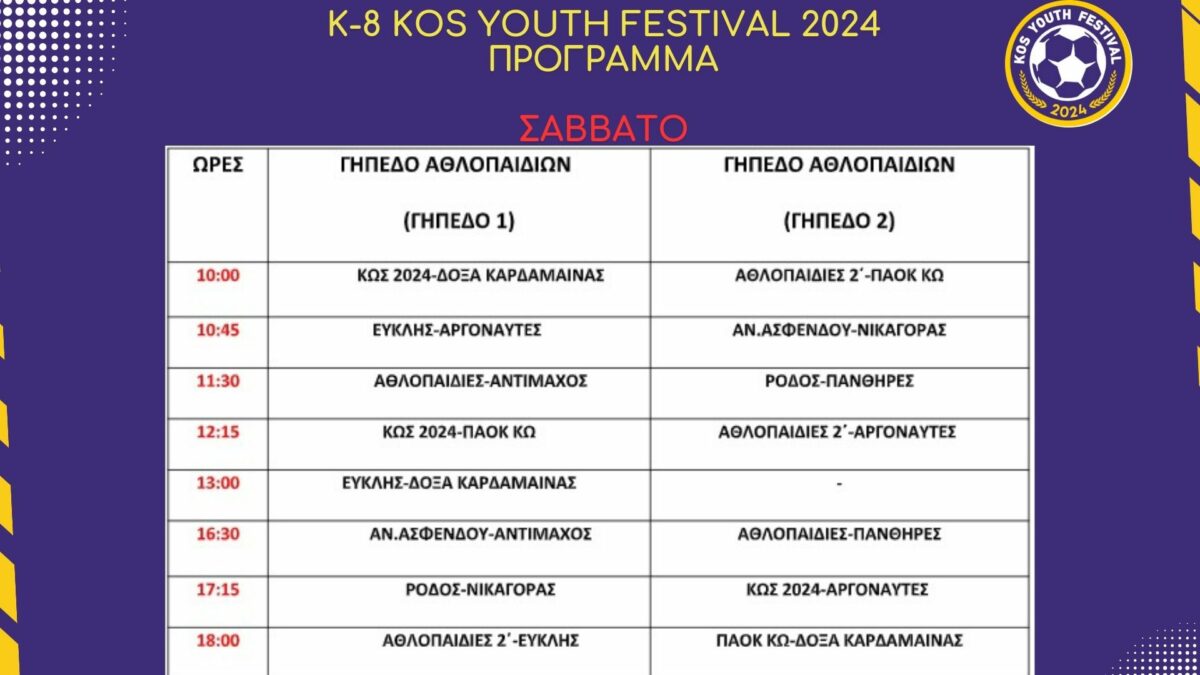 K-8 KOS YOUTH FESTIVAL 2024
ΠΡΟΓΡΑΜΜΑ

KOS YOUTH FESTIVAL 2024

ΣΑΒΒΑΤΟ

| ΩΡΕΣ | ΓΗΠΕΔΟ ΑΘΛΟΠΑΙΔΙΩΝ (ΓΗΠΕΔΟ 1) | ΓΗΠΕΔΟ ΑΘΛΟΠΑΙΔΙΩΝ (ΓΗΠΕΔΟ 2) |
|---|---|---|
| 10:00 | ΚΩΣ 2024-ΔΟΞΑ ΚΑΡΔΑΜΑΙΝΑΣ | ΑΘΛΟΠΑΙΔΙΕΣ 2΄-ΠΑΟΚ ΚΩ |
| 10:45 | ΕΥΚΛΗΣ-ΑΡΓΟΝΑΥΤΕΣ | ΑΝ.ΑΣΦΕΝΔΟΥ-ΝΙΚΑΓΟΡΑΣ |
| 11:30 | ΑΘΛΟΠΑΙΔΙΕΣ-ΑΝΤΙΜΑΧΟΣ | ΡΟΔΟΣ-ΠΑΝΘΗΡΕΣ |
| 12:15 | ΚΩΣ 2024-ΠΑΟΚ ΚΩ | ΑΘΛΟΠΑΙΔΙΕΣ 2΄-ΑΡΓΟΝΑΥΤΕΣ |
| 13:00 | ΕΥΚΛΗΣ-ΔΟΞΑ ΚΑΡΔΑΜΑΙΝΑΣ | - |
| 16:30 | ΑΝ.ΑΣΦΕΝΔΟΥ-ΑΝΤΙΜΑΧΟΣ | ΑΘΛΟΠΑΙΔΙΕΣ-ΠΑΝΘΗΡΕΣ |
| 17:15 | ΡΟΔΟΣ-ΝΙΚΑΓΟΡΑΣ | ΚΩΣ 2024-ΑΡΓΟΝΑΥΤΕΣ |
| 18:00 | ΑΘΛΟΠΑΙΔΙΕΣ 2΄-ΕΥΚΛΗΣ | ΠΑΟΚ ΚΩ-ΔΟΞΑ ΚΑΡΔΑΜΑΙΝΑΣ |